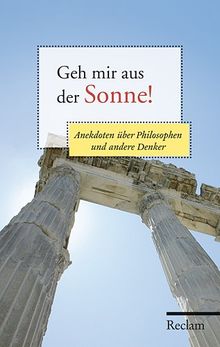 Geh mir aus der Sonne!

Anekdoten über Philosophen und andere Denker

Reclam